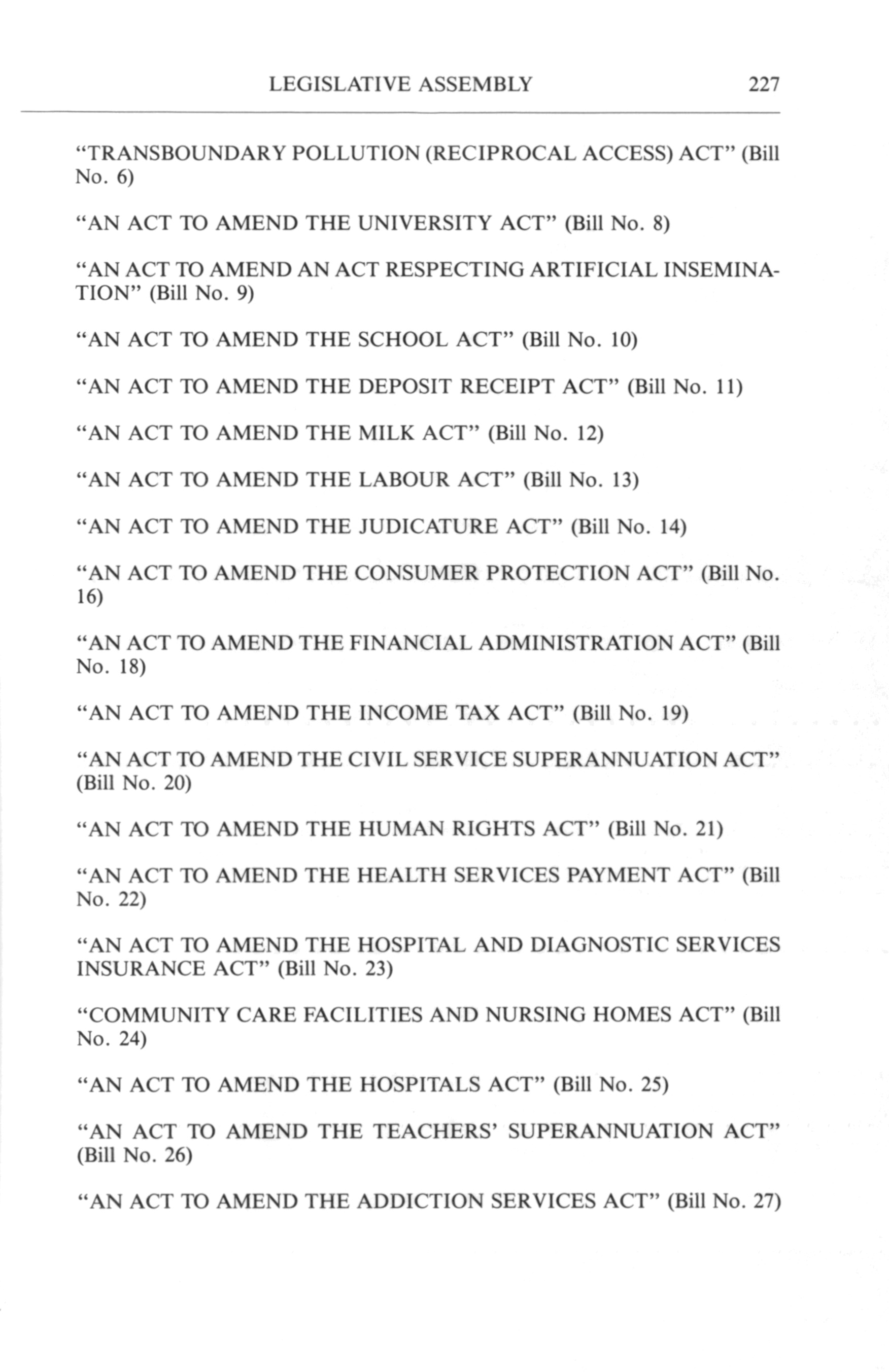 LEGISLATIVE ASSEMBLY 227

“TRANSBOUNDARY POLLUTION (RECIPROCAL ACCESS) ACT” (Bill No. 6)

“AN ACT TO AMEND THE UNIVERSITY ACT” (Bill No. 8)

“AN ACT TO AMEND AN ACT RESPECTING ARTIFICIAL INSEMINATION” (Bill No. 9)

“AN ACT TO AMEND THE SCHOOL ACT” (Bill No. 10)

“AN ACT TO AMEND THE DEPOSIT RECEIPT ACT” (Bill No. 11)

“AN ACT TO AMEND THE MILK ACT” (Bill No. 12)

“AN ACT TO AMEND THE LABOUR ACT” (Bill No. 13)

“AN ACT TO AMEND THE JUDICATURE ACT” (Bill No. 14)

“AN ACT TO AMEND THE CONSUMER PROTECTION ACT” (Bill No. 16)

“AN ACT TO AMEND THE FINANCIAL ADMINISTRATION ACT” (Bill No. 18)

“AN ACT TO AMEND THE INCOME TAX ACT” (Bill No. 19)

“AN ACT TO AMEND THE CIVIL SERVICE SUPERANNUATION ACT” (Bill No. 20)

“AN ACT TO AMEND THE HUMAN RIGHTS ACT” (Bill No. 21)

“AN ACT TO AMEND THE HEALTH SERVICES PAYMENT ACT” (Bill No. 22)

“AN ACT TO AMEND THE HOSPITAL AND DIAGNOSTIC SERVICES INSURANCE ACT” (Bill No. 23)

“COMMUNITY CARE FACILITIES AND NURSING HOMES ACT” (Bill No. 24)

“AN ACT TO AMEND THE HOSPITALS ACT” (Bill No. 25)

“AN ACT TO AMEND THE TEACHERS’ SUPERANNUATION ACT” (Bill No. 26)

“AN ACT TO AMEND THE ADDICTION SERVICES ACT” (Bill No. 27)